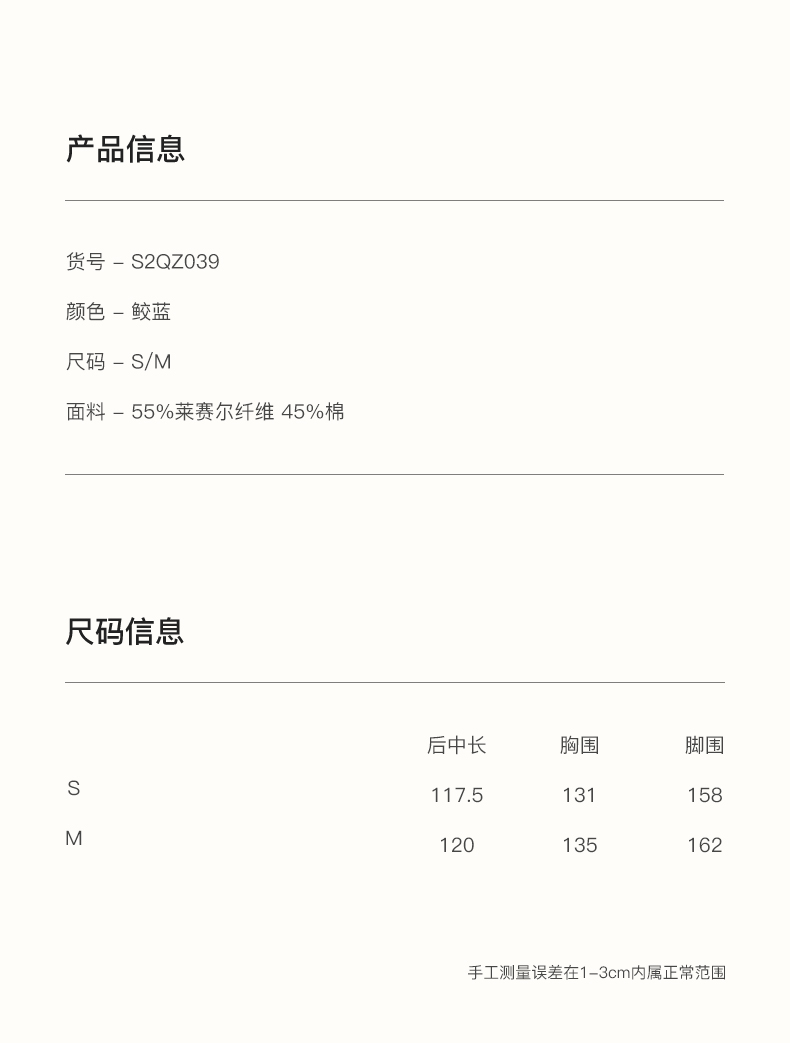 产品信息

货号 – S2QZ039

颜色 – 鲛蓝

尺码 – S/M

面料 – 55%莱赛尔纤维 45%棉

尺码信息

|  | 后中长 | 胸围 | 脚围 |
|---|---|---|---|
| S | 117.5 | 131 | 158 |
| M | 120 | 135 | 162 |

手工测量误差在1–3cm内属正常范围